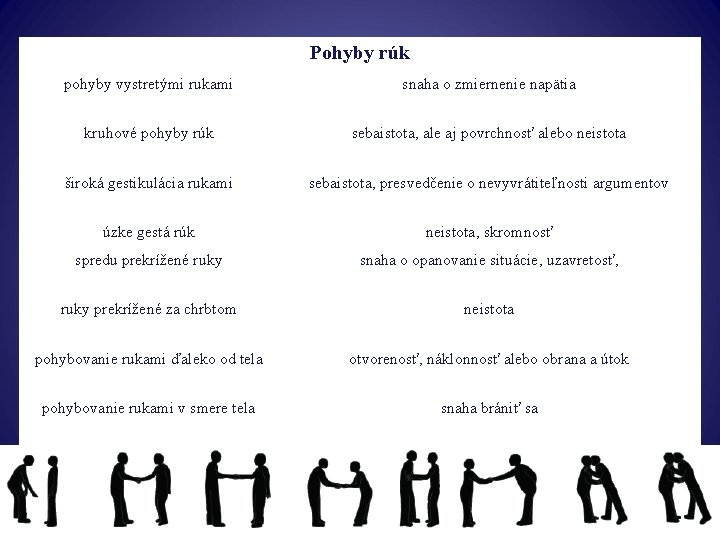 Pohyby rúk

| | |
|---|---|
| pohyby vystretými rukami | snaha o zmiernenie napätia |
| kruhové pohyby rúk | sebaistota, ale aj povrchnosť alebo neistota |
| široká gestikulácia rukami | sebaistota, presvedčenie o nevyvrátiteľnosti argumentov |
| úzke gestá rúk | neistota, skromnosť |
| spredu prekrížené ruky | snaha o opanovanie situácie, uzavretosť, |
| ruky prekrížené za chrbtom | neistota |
| pohybovanie rukami ďaleko od tela | otvorenosť, náklonnosť alebo obrana a útok |
| pohybovanie rukami v smere tela | snaha brániť sa |